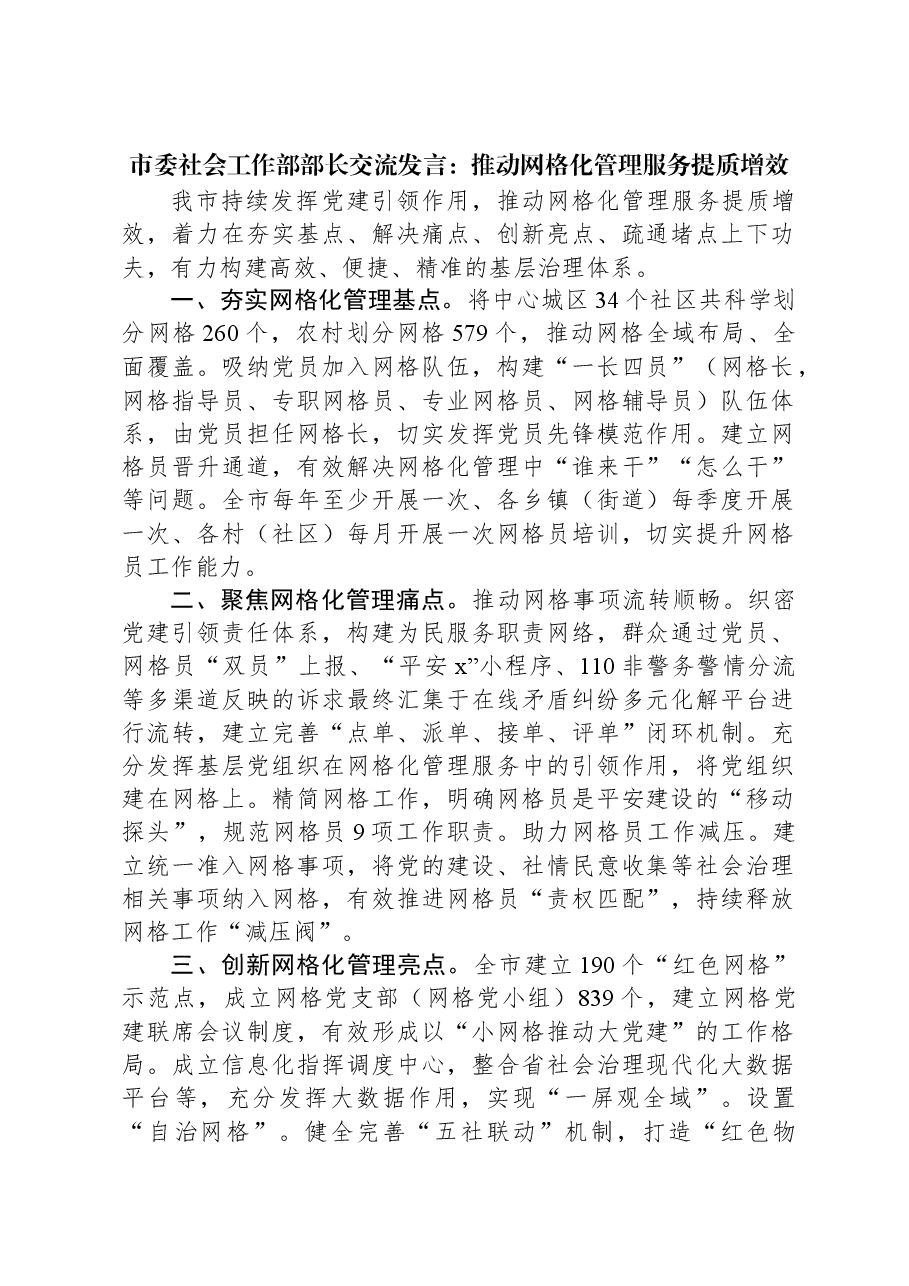 市委社会工作部部长交流发言：推动网格化管理服务提质增效

我市持续发挥党建引领作用，推动网格化管理服务提质增效，着力在夯实基点、解决痛点、创新亮点、疏通堵点上下功夫，有力构建高效、便捷、精准的基层治理体系。

一、夯实网格化管理基点。将中心城区34个社区共科学划分网格260个，农村划分网格579个，推动网格全域布局、全面覆盖。吸纳党员加入网格队伍，构建“一长四员”（网格长，网格指导员、专职网格员、专业网格员、网格辅导员）队伍体系，由党员担任网格长，切实发挥党员先锋模范作用。建立网格员晋升通道，有效解决网格化管理中“谁来干”“怎么干”等问题。全市每年至少开展一次、各乡镇（街道）每季度开展一次、各村（社区）每月开展一次网格员培训，切实提升网格员工作能力。

二、聚焦网格化管理痛点。推动网格事项流转顺畅。织密党建引领责任体系，构建为民服务职责网络，群众通过党员、网格员“双员”上报、“平安x”小程序、110非警务警情分流等多渠道反映的诉求最终汇集于在线矛盾纠纷多元化解平台进行流转，建立完善“点单、派单、接单、评单”闭环机制。充分发挥基层党组织在网格化管理服务中的引领作用，将党组织建在网格上。精简网格工作，明确网格员是平安建设的“移动探头”，规范网格员9项工作职责。助力网格员工作减压。建立统一准入网格事项，将党的建设、社情民意收集等社会治理相关事项纳入网格，有效推进网格员“责权匹配”，持续释放网格工作“减压阀”。

三、创新网格化管理亮点。全市建立190个“红色网格”示范点，成立网格党支部（网格党小组）839个，建立网格党建联席会议制度，有效形成以“小网格推动大党建”的工作格局。成立信息化指挥调度中心，整合省社会治理现代化大数据平台等，充分发挥大数据作用，实现“一屏观全域”。设置“自治网格”。健全完善“五社联动”机制，打造“红色物